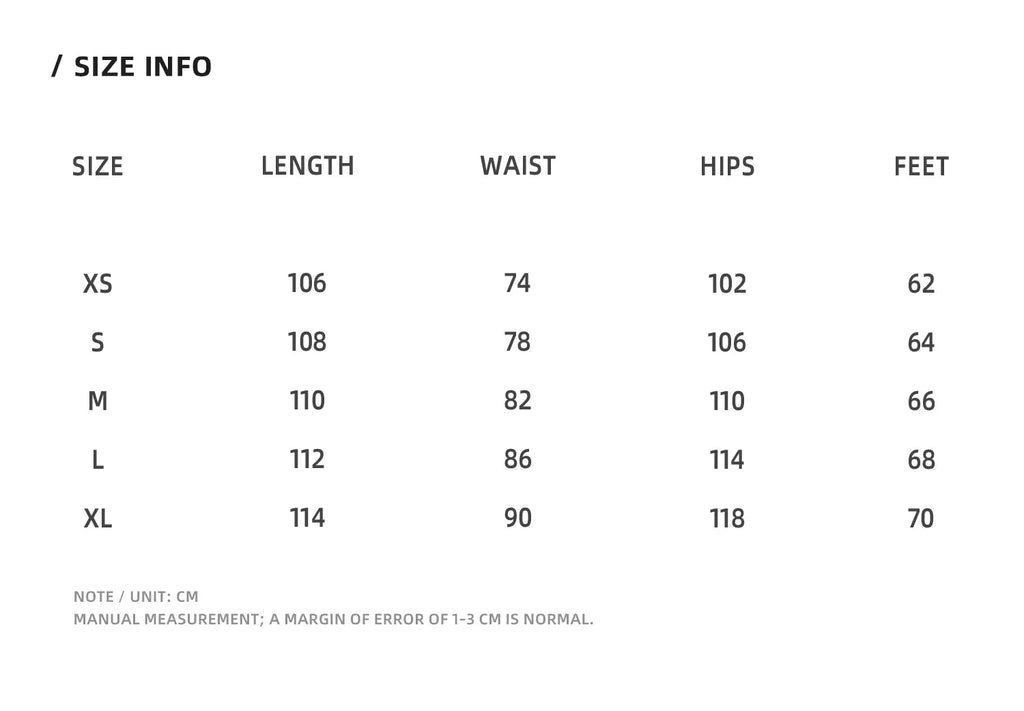 / SIZE INFO

| SIZE | LENGTH | WAIST | HIPS | FEET |
|---|---|---|---|---|
| XS | 106 | 74 | 102 | 62 |
| S | 108 | 78 | 106 | 64 |
| M | 110 | 82 | 110 | 66 |
| L | 112 | 86 | 114 | 68 |
| XL | 114 | 90 | 118 | 70 |

NOTE / UNIT: CM
MANUAL MEASUREMENT; A MARGIN OF ERROR OF 1-3 CM IS NORMAL.